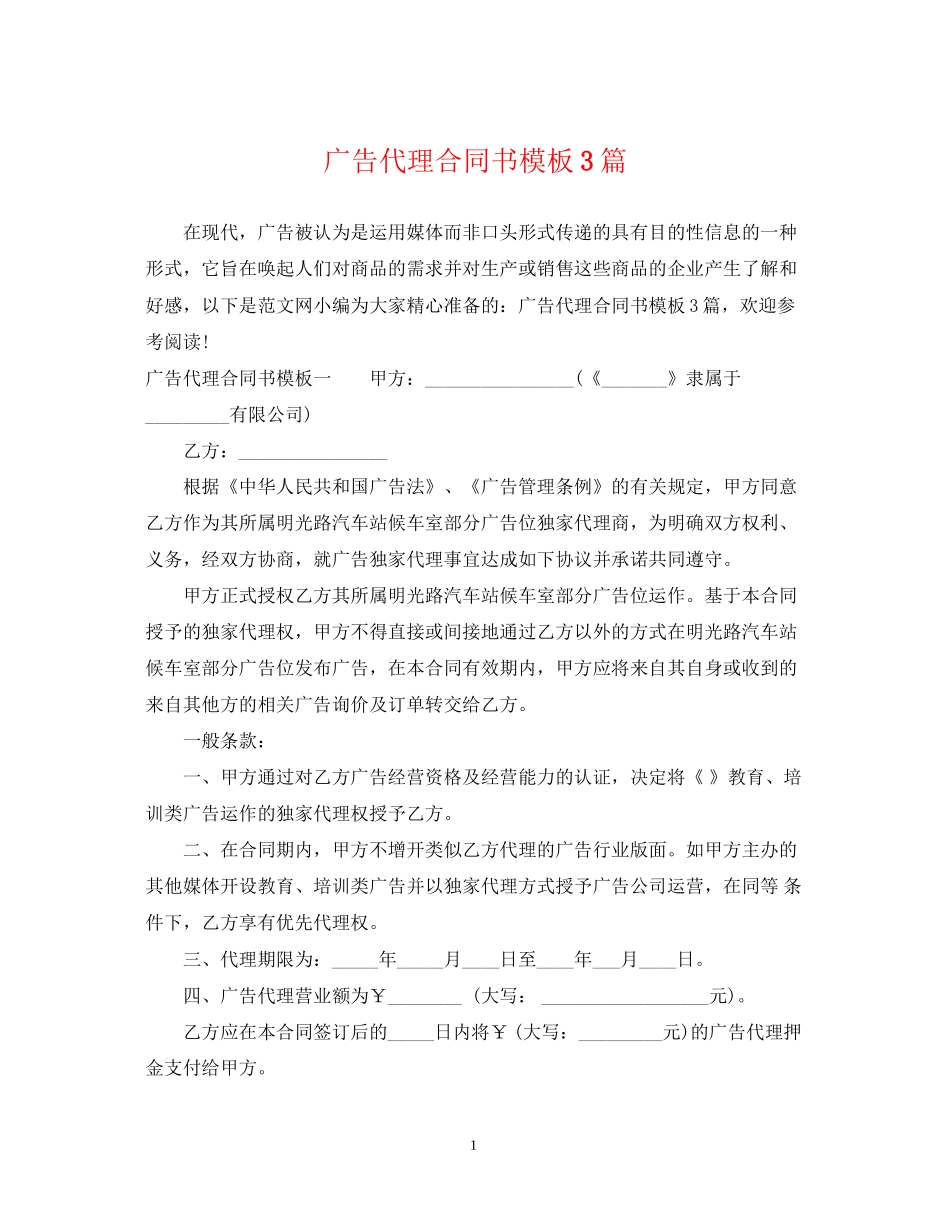 广告代理合同书模板3篇

在现代，广告被认为是运用媒体而非口头形式传递的具有目的性信息的一种形式，它旨在唤起人们对商品的需求并对生产或销售这些商品的企业产生了解和好感，以下是范文网小编为大家精心准备的：广告代理合同书模板3篇，欢迎参考阅读！

广告代理合同书模板一　　甲方：________________（《_______》隶属于_________有限公司）

乙方：________________

根据《中华人民共和国广告法》、《广告管理条例》的有关规定，甲方同意乙方作为其所属明光路汽车站候车室部分广告位独家代理商，为明确双方权利、义务，经双方协商，就广告独家代理事宜达成如下协议并承诺共同遵守。

甲方正式授权乙方其所属明光路汽车站候车室部分广告位运作。基于本合同授予的独家代理权，甲方不得直接或间接地通过乙方以外的方式在明光路汽车站候车室部分广告位发布广告，在本合同有效期内，甲方应将来自其自身或收到的来自其他方的相关广告询价及订单转交给乙方。

一般条款：

一、甲方通过对乙方广告经营资格及经营能力的认证，决定将《 》教育、培训类广告运作的独家代理权授予乙方。

二、在合同期内，甲方不增开类似乙方代理的广告行业版面。如甲方主办的其他媒体开设教育、培训类广告并以独家代理方式授予广告公司运营，在同等 条件下，乙方享有优先代理权。

三、代理期限为：_____年_____月____日至____年___月____日。

四、广告代理营业额为￥________ （大写： __________________元)。

乙方应在本合同签订后的_____日内将￥（大写：_________元)的广告代理押金支付给甲方。

1